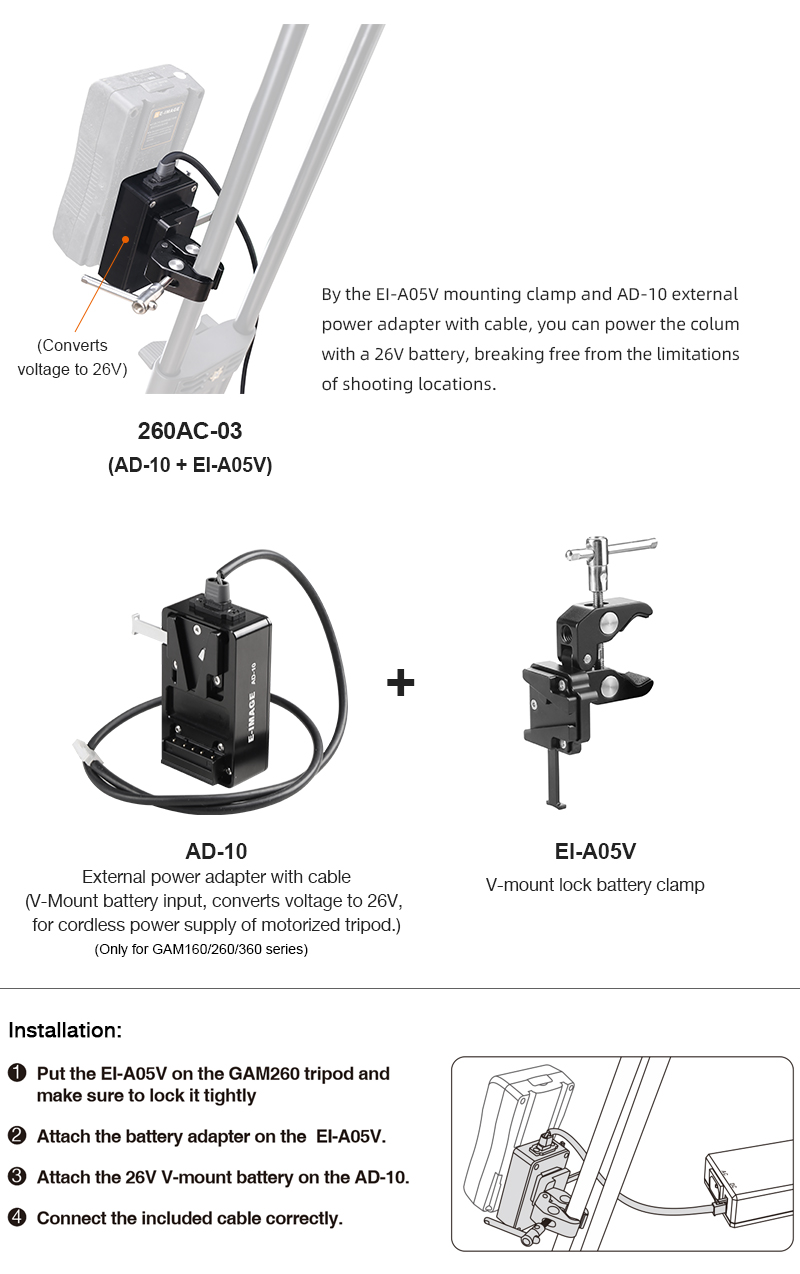 (Converts voltage to 26V)

By the EI-A05V mounting clamp and AD-10 external power adapter with cable, you can power the colum with a 26V battery, breaking free from the limitations of shooting locations.

260AC-03
(AD-10 + EI-A05V)

E-IMAGE AD-10

+

AD-10
External power adapter with cable
(V-Mount battery input, converts voltage to 26V, for cordless power supply of motorized tripod.)
(Only for GAM160/260/360 series)

EI-A05V
V-mount lock battery clamp

Installation:

❶ Put the EI-A05V on the GAM260 tripod and make sure to lock it tightly

❷ Attach the battery adapter on the EI-A05V.

❸ Attach the 26V V-mount battery on the AD-10.

❹ Connect the included cable correctly.